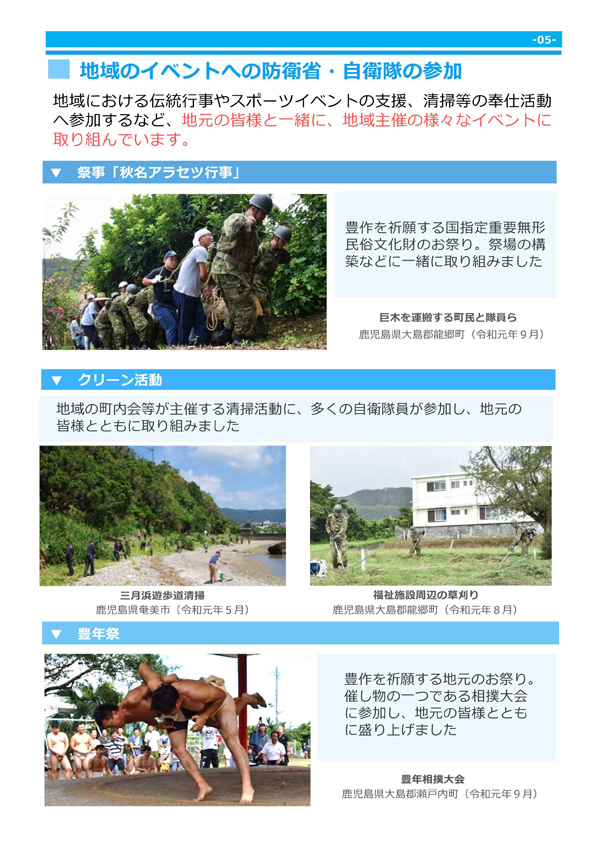 -05-

地域のイベントへの防衛省・自衛隊の参加

地域における伝統行事やスポーツイベントの支援、清掃等の奉仕活動へ参加するなど、地元の皆様と一緒に、地域主催の様々なイベントに取り組んでいます。

▼ 祭事「秋名アラセツ行事」

豊作を祈願する国指定重要無形民俗文化財のお祭り。祭場の構築などに一緒に取り組みました

巨木を運搬する町民と隊員ら
鹿児島県大島郡龍郷町（令和元年９月）

▼ クリーン活動

地域の町内会等が主催する清掃活動に、多くの自衛隊員が参加し、地元の皆様とともに取り組みました

三月浜遊歩道清掃
鹿児島県奄美市（令和元年５月）

福祉施設周辺の草刈り
鹿児島県大島郡龍郷町（令和元年８月）

▼ 豊年祭

豊作を祈願する地元のお祭り。催し物の一つである相撲大会に参加し、地元の皆様とともに盛り上げました

豊年相撲大会
鹿児島県大島郡瀬戸内町（令和元年９月）